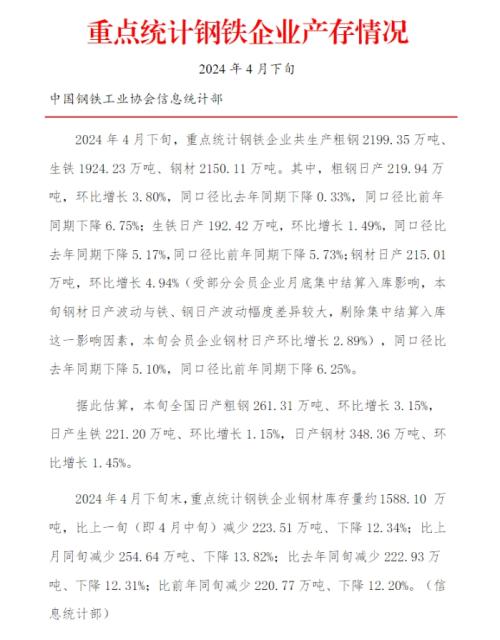 重点统计钢铁企业产存情况

2024年4月下旬

中国钢铁工业协会信息统计部

2024年4月下旬，重点统计钢铁企业共生产粗钢2199.35万吨、生铁1924.23万吨、钢材2150.11万吨。其中，粗钢日产219.94万吨，环比增长3.80%，同口径比去年同期下降0.33%，同口径比前年同期下降6.75%；生铁日产192.42万吨，环比增长1.49%，同口径比去年同期下降5.17%，同口径比前年同期下降5.73%；钢材日产215.01万吨，环比增长4.94%（受部分会员企业月底集中结算入库影响，本旬钢材日产波动与铁、钢日产波动幅度差异较大，剔除集中结算入库这一影响因素，本旬会员企业钢材日产环比增长2.89%），同口径比去年同期下降5.10%，同口径比前年同期下降6.25%。

据此估算，本旬全国日产粗钢261.31万吨、环比增长3.15%，日产生铁221.20万吨、环比增长1.15%，日产钢材348.36万吨、环比增长1.45%。

2024年4月下旬末，重点统计钢铁企业钢材库存量约1588.10万吨，比上一旬（即4月中旬）减少223.51万吨、下降12.34%；比上月同旬减少254.64万吨、下降13.82%；比去年同旬减少222.93万吨、下降12.31%；比前年同旬减少220.77万吨、下降12.20%。（信息统计部）